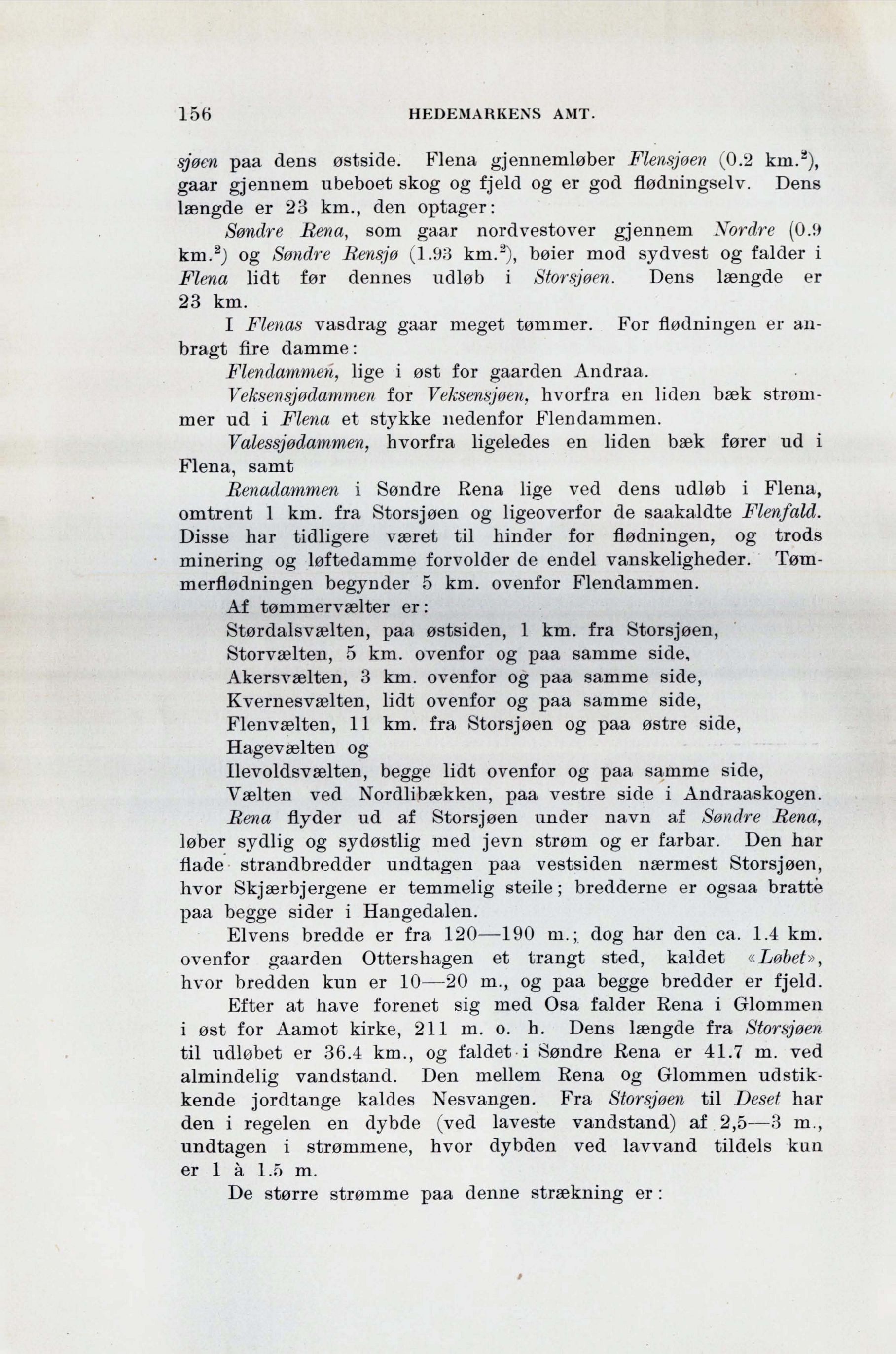 156 HEDEMARKENS AMT.

sjøen paa dens østside. Flena gjennemløber Flensjøen (0.2 km.$^2$), gaar gjennem ubeboet skog og fjeld og er god flødningselv. Dens længde er 23 km., den optager:

Søndre Rena, som gaar nordvestover gjennem Nordre (0.9 km.$^2$) og Søndre Rensjø (1.93 km.$^2$), bøier mod sydvest og falder i Flena lidt før dennes udløb i Storsjøen. Dens længde er 23 km.

I Flenas vasdrag gaar meget tømmer. For flødningen er anbragt fire damme:

Flendammen, lige i øst for gaarden Andraa.

Veksensjødammen for Veksensjøen, hvorfra en liden bæk strømmer ud i Flena et stykke nedenfor Flendammen.

Valessjødammen, hvorfra ligeledes en liden bæk fører ud i Flena, samt

Renadammen i Søndre Rena lige ved dens udløb i Flena, omtrent 1 km. fra Storsjøen og ligeoverfor de saakaldte Flenfald. Disse har tidligere været til hinder for flødningen, og trods minering og løftedamme forvolder de endel vanskeligheder. Tømmerflødningen begynder 5 km. ovenfor Flendammen.

Af tømmervælter er:
Størdalsvælten, paa østsiden, 1 km. fra Storsjøen,
Storvælten, 5 km. ovenfor og paa samme side,
Akersvælten, 3 km. ovenfor og paa samme side,
Kvernesvælten, lidt ovenfor og paa samme side,
Flenvælten, 11 km. fra Storsjøen og paa østre side,
Hagevælten og
Ilevoldsvælten, begge lidt ovenfor og paa samme side,
Vælten ved Nordlibækken, paa vestre side i Andraaskogen.

Rena flyder ud af Storsjøen under navn af Søndre Rena, løber sydlig og sydøstlig med jevn strøm og er farbar. Den har flade strandbredder undtagen paa vestsiden nærmest Storsjøen, hvor Skjærbjergene er temmelig steile; bredderne er ogsaa bratte paa begge sider i Hangedalen.

Elvens bredde er fra 120—190 m.; dog har den ca. 1.4 km. ovenfor gaarden Ottershagen et trangt sted, kaldet «Løbet», hvor bredden kun er 10—20 m., og paa begge bredder er fjeld.

Efter at have forenet sig med Osa falder Rena i Glommen i øst for Aamot kirke, 211 m. o. h. Dens længde fra Storsjøen til udløbet er 36.4 km., og faldet i Søndre Rena er 41.7 m. ved almindelig vandstand. Den mellem Rena og Glommen udstikkende jordtange kaldes Nesvangen. Fra Storsjøen til Deset har den i regelen en dybde (ved laveste vandstand) af 2,5—3 m., undtagen i strømmene, hvor dybden ved lavvand tildels kun er 1 à 1.5 m.

De større strømme paa denne strækning er: